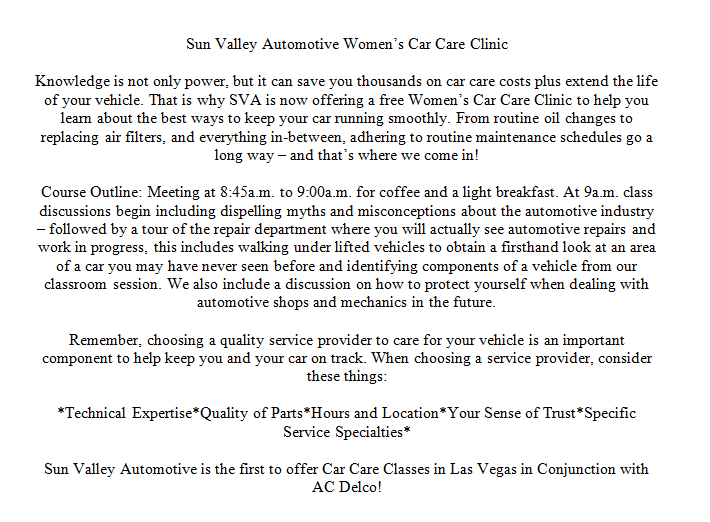 Sun Valley Automotive Women's Car Care Clinic

Knowledge is not only power, but it can save you thousands on car care costs plus extend the life of your vehicle. That is why SVA is now offering a free Women's Car Care Clinic to help you learn about the best ways to keep your car running smoothly. From routine oil changes to replacing air filters, and everything in-between, adhering to routine maintenance schedules go a long way – and that's where we come in!

Course Outline: Meeting at 8:45a.m. to 9:00a.m. for coffee and a light breakfast. At 9a.m. class discussions begin including dispelling myths and misconceptions about the automotive industry – followed by a tour of the repair department where you will actually see automotive repairs and work in progress, this includes walking under lifted vehicles to obtain a firsthand look at an area of a car you may have never seen before and identifying components of a vehicle from our classroom session. We also include a discussion on how to protect yourself when dealing with automotive shops and mechanics in the future.

Remember, choosing a quality service provider to care for your vehicle is an important component to help keep you and your car on track. When choosing a service provider, consider these things:

*Technical Expertise*Quality of Parts*Hours and Location*Your Sense of Trust*Specific Service Specialties*

Sun Valley Automotive is the first to offer Car Care Classes in Las Vegas in Conjunction with AC Delco!